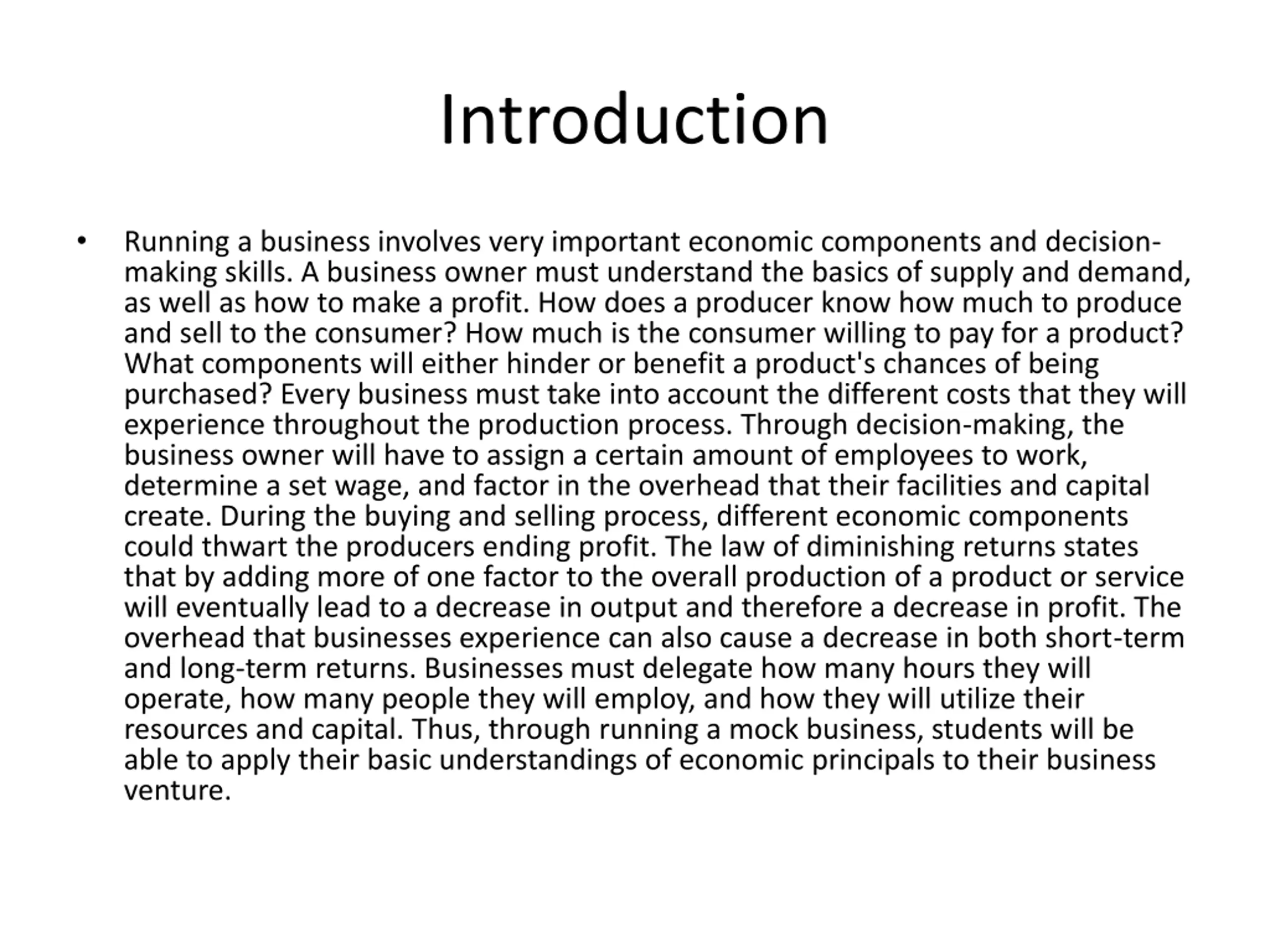 Introduction

• Running a business involves very important economic components and decision-making skills. A business owner must understand the basics of supply and demand, as well as how to make a profit. How does a producer know how much to produce and sell to the consumer? How much is the consumer willing to pay for a product? What components will either hinder or benefit a product's chances of being purchased? Every business must take into account the different costs that they will experience throughout the production process. Through decision-making, the business owner will have to assign a certain amount of employees to work, determine a set wage, and factor in the overhead that their facilities and capital create. During the buying and selling process, different economic components could thwart the producers ending profit. The law of diminishing returns states that by adding more of one factor to the overall production of a product or service will eventually lead to a decrease in output and therefore a decrease in profit. The overhead that businesses experience can also cause a decrease in both short-term and long-term returns. Businesses must delegate how many hours they will operate, how many people they will employ, and how they will utilize their resources and capital. Thus, through running a mock business, students will be able to apply their basic understandings of economic principals to their business venture.